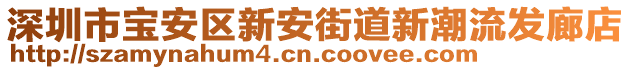 深圳市宝安区新安街道新潮流发廊店
http://szamynahum4.cn.coovee.com